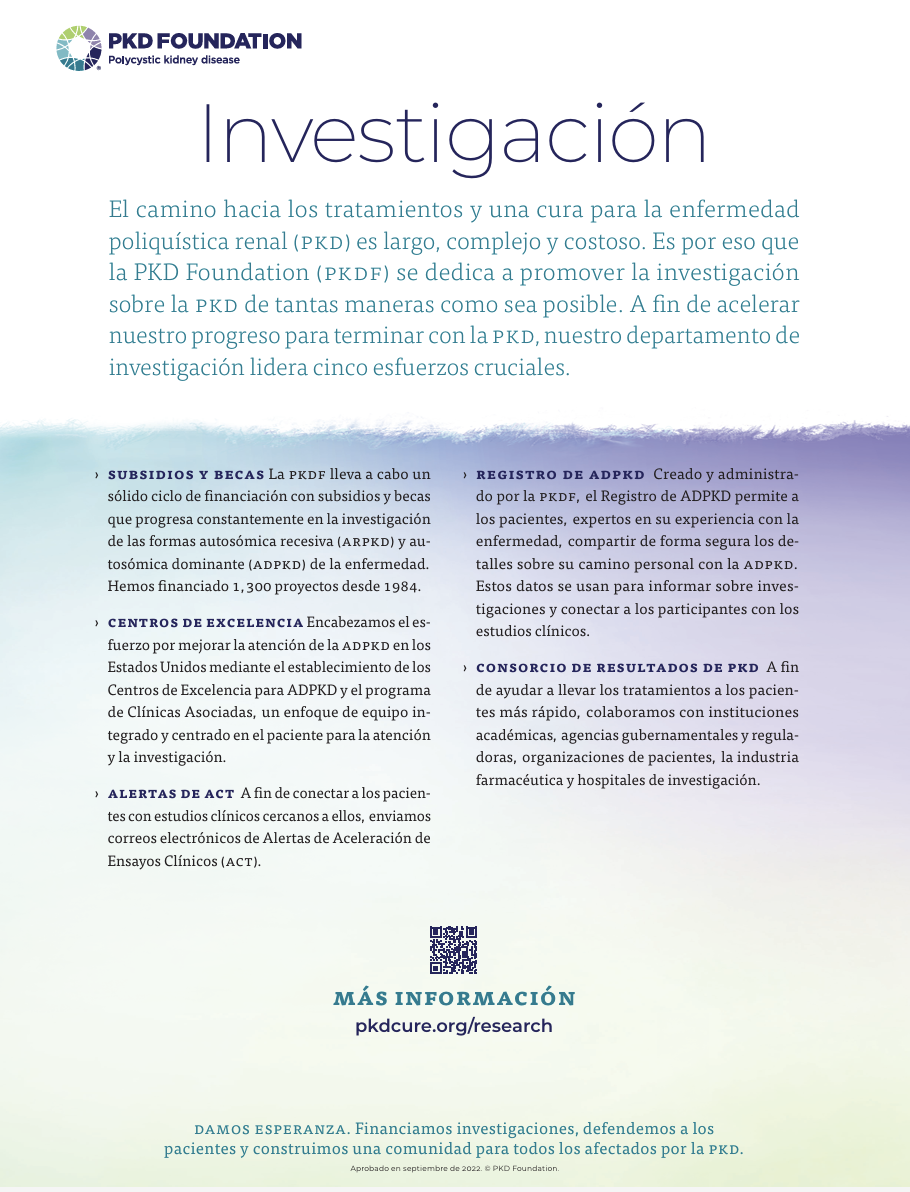 PKD FOUNDATION
Polycystic kidney disease

Investigación

El camino hacia los tratamientos y una cura para la enfermedad poliquística renal (PKD) es largo, complejo y costoso. Es por eso que la PKD Foundation (PKDF) se dedica a promover la investigación sobre la PKD de tantas maneras como sea posible. A fin de acelerar nuestro progreso para terminar con la PKD, nuestro departamento de investigación lidera cinco esfuerzos cruciales.

› SUBSIDIOS Y BECAS La PKDF lleva a cabo un sólido ciclo de financiación con subsidios y becas que progresa constantemente en la investigación de las formas autosómica recesiva (ARPKD) y autosómica dominante (ADPKD) de la enfermedad. Hemos financiado 1,300 proyectos desde 1984.

› CENTROS DE EXCELENCIA Encabezamos el esfuerzo por mejorar la atención de la ADPKD en los Estados Unidos mediante el establecimiento de los Centros de Excelencia para ADPKD y el programa de Clínicas Asociadas, un enfoque de equipo integrado y centrado en el paciente para la atención y la investigación.

› ALERTAS DE ACT A fin de conectar a los pacientes con estudios clínicos cercanos a ellos, enviamos correos electrónicos de Alertas de Aceleración de Ensayos Clínicos (ACT).

› REGISTRO DE ADPKD Creado y administrado por la PKDF, el Registro de ADPKD permite a los pacientes, expertos en su experiencia con la enfermedad, compartir de forma segura los detalles sobre su camino personal con la ADPKD. Estos datos se usan para informar sobre investigaciones y conectar a los participantes con los estudios clínicos.

› CONSORCIO DE RESULTADOS DE PKD A fin de ayudar a llevar los tratamientos a los pacientes más rápido, colaboramos con instituciones académicas, agencias gubernamentales y reguladoras, organizaciones de pacientes, la industria farmacéutica y hospitales de investigación.

MÁS INFORMACIÓN
pkdcure.org/research

DAMOS ESPERANZA. Financiamos investigaciones, defendemos a los pacientes y construimos una comunidad para todos los afectados por la PKD.

Aprobado en septiembre de 2022. © PKD Foundation.